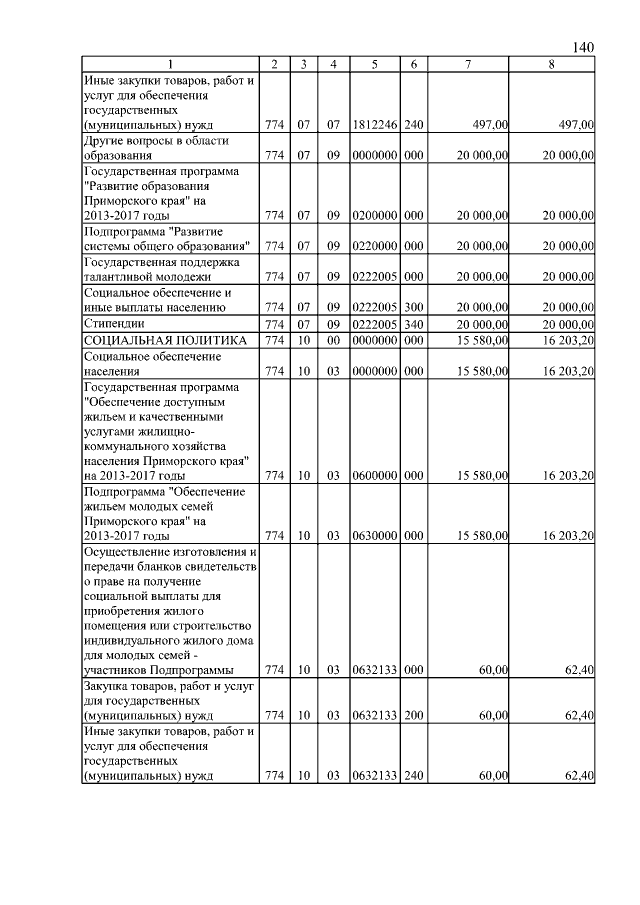 140

| 1 | 2 | 3 | 4 | 5 | 6 | 7 | 8 |
|---|---|---|---|---|---|---|---|
| Иные закупки товаров, работ и услуг для обеспечения государственных (муниципальных) нужд | 774 | 07 | 07 | 1812246 | 240 | 497,00 | 497,00 |
| Другие вопросы в области образования | 774 | 07 | 09 | 0000000 | 000 | 20 000,00 | 20 000,00 |
| Государственная программа "Развитие образования Приморского края" на 2013-2017 годы | 774 | 07 | 09 | 0200000 | 000 | 20 000,00 | 20 000,00 |
| Подпрограмма "Развитие системы общего образования" | 774 | 07 | 09 | 0220000 | 000 | 20 000,00 | 20 000,00 |
| Государственная поддержка талантливой молодежи | 774 | 07 | 09 | 0222005 | 000 | 20 000,00 | 20 000,00 |
| Социальное обеспечение и иные выплаты населению | 774 | 07 | 09 | 0222005 | 300 | 20 000,00 | 20 000,00 |
| Стипендии | 774 | 07 | 09 | 0222005 | 340 | 20 000,00 | 20 000,00 |
| СОЦИАЛЬНАЯ ПОЛИТИКА | 774 | 10 | 00 | 0000000 | 000 | 15 580,00 | 16 203,20 |
| Социальное обеспечение населения | 774 | 10 | 03 | 0000000 | 000 | 15 580,00 | 16 203,20 |
| Государственная программа "Обеспечение доступным жильем и качественными услугами жилищно-коммунального хозяйства населения Приморского края" на 2013-2017 годы | 774 | 10 | 03 | 0600000 | 000 | 15 580,00 | 16 203,20 |
| Подпрограмма "Обеспечение жильем молодых семей Приморского края" на 2013-2017 годы | 774 | 10 | 03 | 0630000 | 000 | 15 580,00 | 16 203,20 |
| Осуществление изготовления и передачи бланков свидетельств о праве на получение социальной выплаты для приобретения жилого помещения или строительство индивидуального жилого дома для молодых семей - участников Подпрограммы | 774 | 10 | 03 | 0632133 | 000 | 60,00 | 62,40 |
| Закупка товаров, работ и услуг для государственных (муниципальных) нужд | 774 | 10 | 03 | 0632133 | 200 | 60,00 | 62,40 |
| Иные закупки товаров, работ и услуг для обеспечения государственных (муниципальных) нужд | 774 | 10 | 03 | 0632133 | 240 | 60,00 | 62,40 |